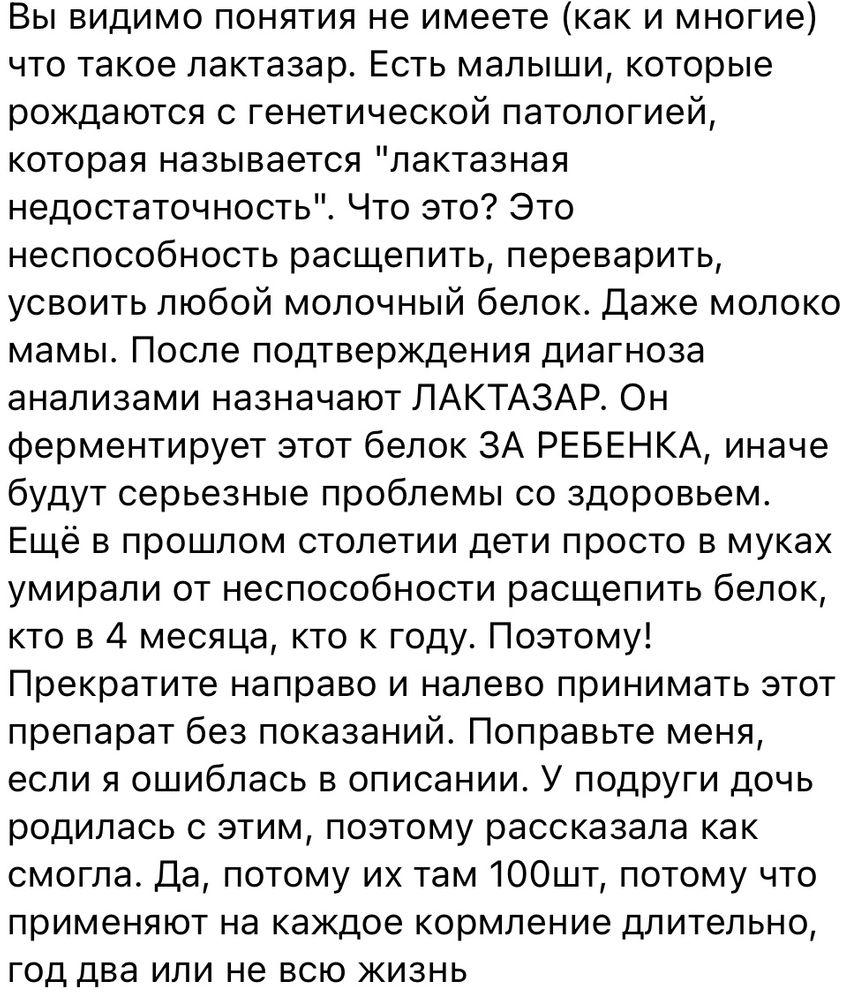 Вы видимо понятия не имеете (как и многие) что такое лактазар. Есть малыши, которые рождаются с генетической патологией, которая называется "лактазная недостаточность". Что это? Это неспособность расщепить, переварить, усвоить любой молочный белок. Даже молоко мамы. После подтверждения диагноза анализами назначают ЛАКТАЗАР. Он ферментирует этот белок ЗА РЕБЕНКА, иначе будут серьезные проблемы со здоровьем. Ещё в прошлом столетии дети просто в муках умирали от неспособности расщепить белок, кто в 4 месяца, кто к году. Поэтому! Прекратите направо и налево принимать этот препарат без показаний. Поправьте меня, если я ошиблась в описании. У подруги дочь родилась с этим, поэтому рассказала как смогла. Да, потому их там 100шт, потому что применяют на каждое кормление длительно, год два или не всю жизнь